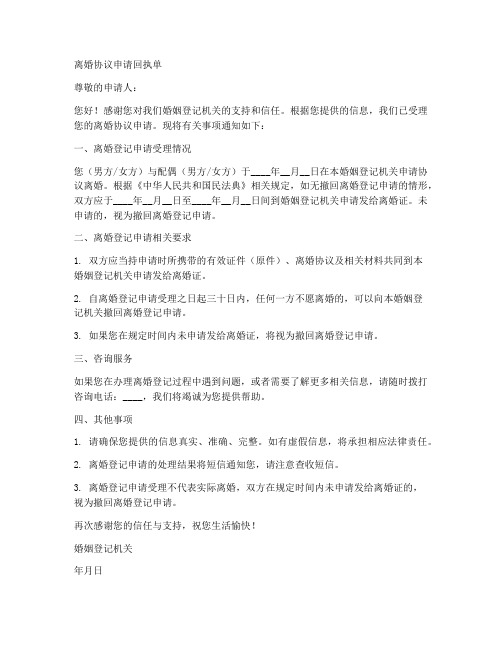 离婚协议申请回执单

尊敬的申请人：

您好！感谢您对我们婚姻登记机关的支持和信任。根据您提供的信息，我们已受理您的离婚协议申请。现将有关事项通知如下：

一、离婚登记申请受理情况

您（男方/女方）与配偶（男方/女方）于____年__月__日在本婚姻登记机关申请协议离婚。根据《中华人民共和国民法典》相关规定，如无撤回离婚登记申请的情形，双方应于____年__月__日至____年__月__日间到婚姻登记机关申请发给离婚证。未申请的，视为撤回离婚登记申请。

二、离婚登记申请相关要求

1. 双方应当持申请时所携带的有效证件（原件）、离婚协议及相关材料共同到本婚姻登记机关申请发给离婚证。

2. 自离婚登记申请受理之日起三十日内，任何一方不愿离婚的，可以向本婚姻登记机关撤回离婚登记申请。

3. 如果您在规定时间内未申请发给离婚证，将视为撤回离婚登记申请。

三、咨询服务

如果您在办理离婚登记过程中遇到问题，或者需要了解更多相关信息，请随时拨打咨询电话：____，我们将竭诚为您提供帮助。

四、其他事项

1. 请确保您提供的信息真实、准确、完整。如有虚假信息，将承担相应法律责任。

2. 离婚登记申请的处理结果将短信通知您，请注意查收短信。

3. 离婚登记申请受理不代表实际离婚，双方在规定时间内未申请发给离婚证的，视为撤回离婚登记申请。

再次感谢您的信任与支持，祝您生活愉快！

婚姻登记机关

年月日